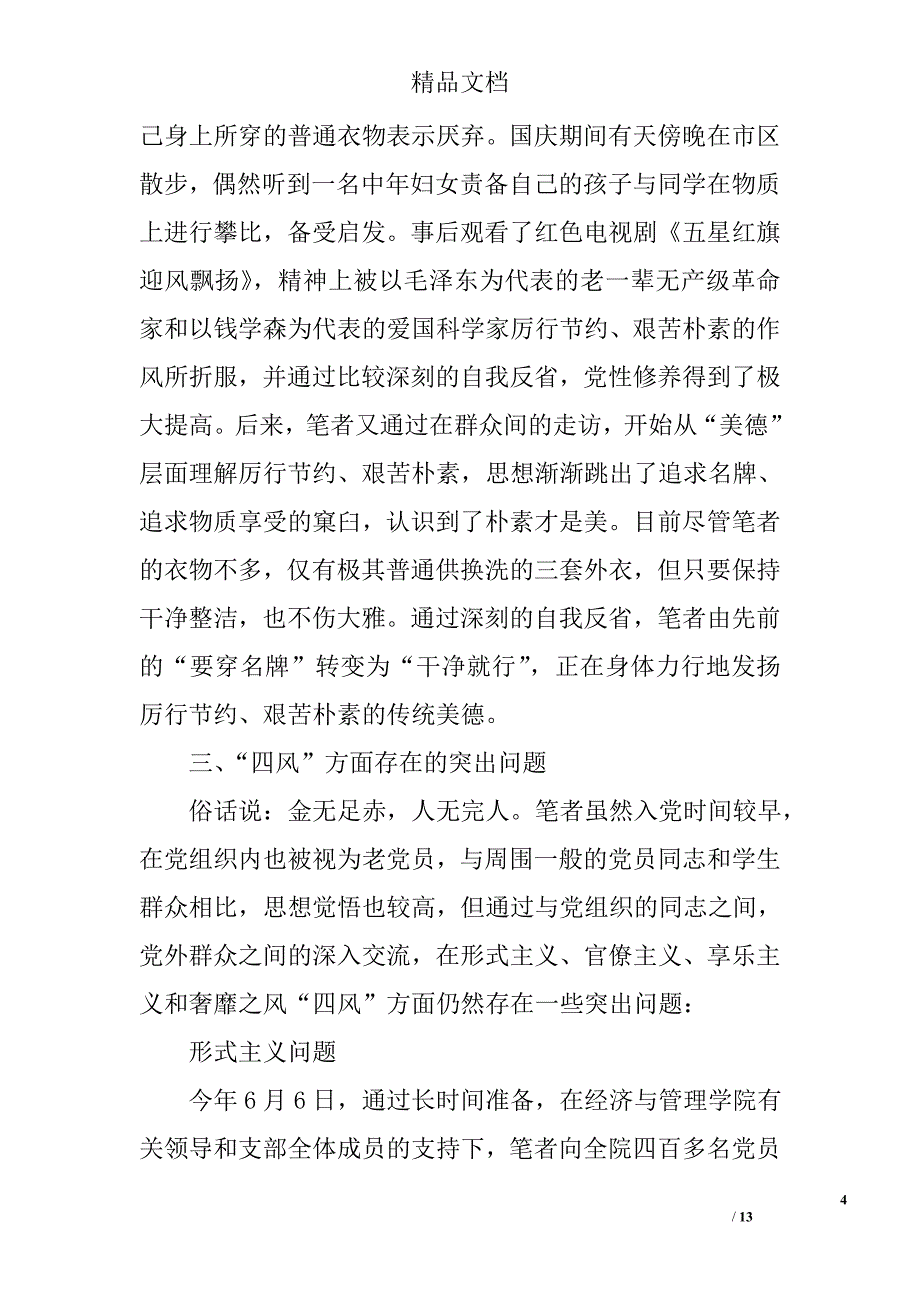 精品文档

己身上所穿的普通衣物表示厌弃。国庆期间有天傍晚在市区散步，偶然听到一名中年妇女责备自己的孩子与同学在物质上进行攀比，备受启发。事后观看了红色电视剧《五星红旗迎风飘扬》，精神上被以毛泽东为代表的老一辈无产级革命家和以钱学森为代表的爱国科学家厉行节约、艰苦朴素的作风所折服，并通过比较深刻的自我反省，党性修养得到了极大提高。后来，笔者又通过在群众间的走访，开始从“美德”层面理解厉行节约、艰苦朴素，思想渐渐跳出了追求名牌、追求物质享受的窠臼，认识到了朴素才是美。目前尽管笔者的衣物不多，仅有极其普通供换洗的三套外衣，但只要保持干净整洁，也不伤大雅。通过深刻的自我反省，笔者由先前的“要穿名牌”转变为“干净就行”，正在身体力行地发扬厉行节约、艰苦朴素的传统美德。

三、“四风”方面存在的突出问题

俗话说：金无足赤，人无完人。笔者虽然入党时间较早，在党组织内也被视为老党员，与周围一般的党员同志和学生群众相比，思想觉悟也较高，但通过与党组织的同志之间，党外群众之间的深入交流，在形式主义、官僚主义、享乐主义和奢靡之风“四风”方面仍然存在一些突出问题：

形式主义问题

今年6月6日，通过长时间准备，在经济与管理学院有关领导和支部全体成员的支持下，笔者向全院四百多名党员

4

/ 13